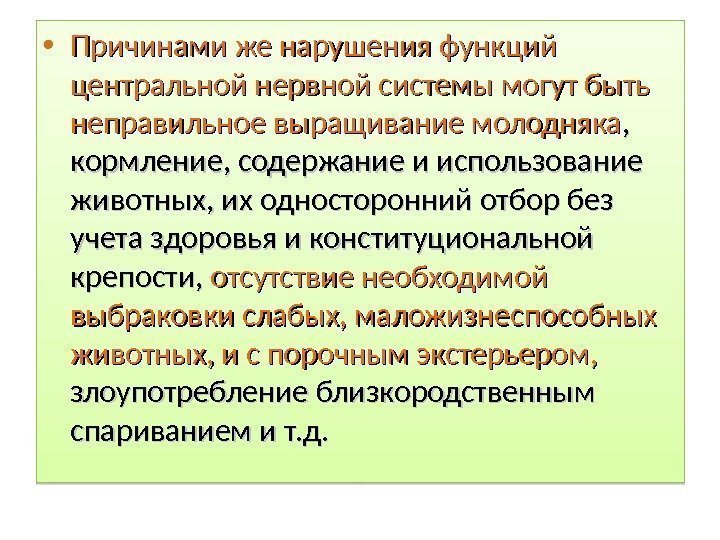 • Причинами же нарушения функций центральной нервной системы могут быть неправильное выращивание молодняка, кормление, содержание и использование животных, их односторонний отбор без учета здоровья и конституциональной крепости, отсутствие необходимой выбраковки слабых, маложизнеспособных животных, и с порочным экстерьером, злоупотребление близкородственным спариванием и т.д.